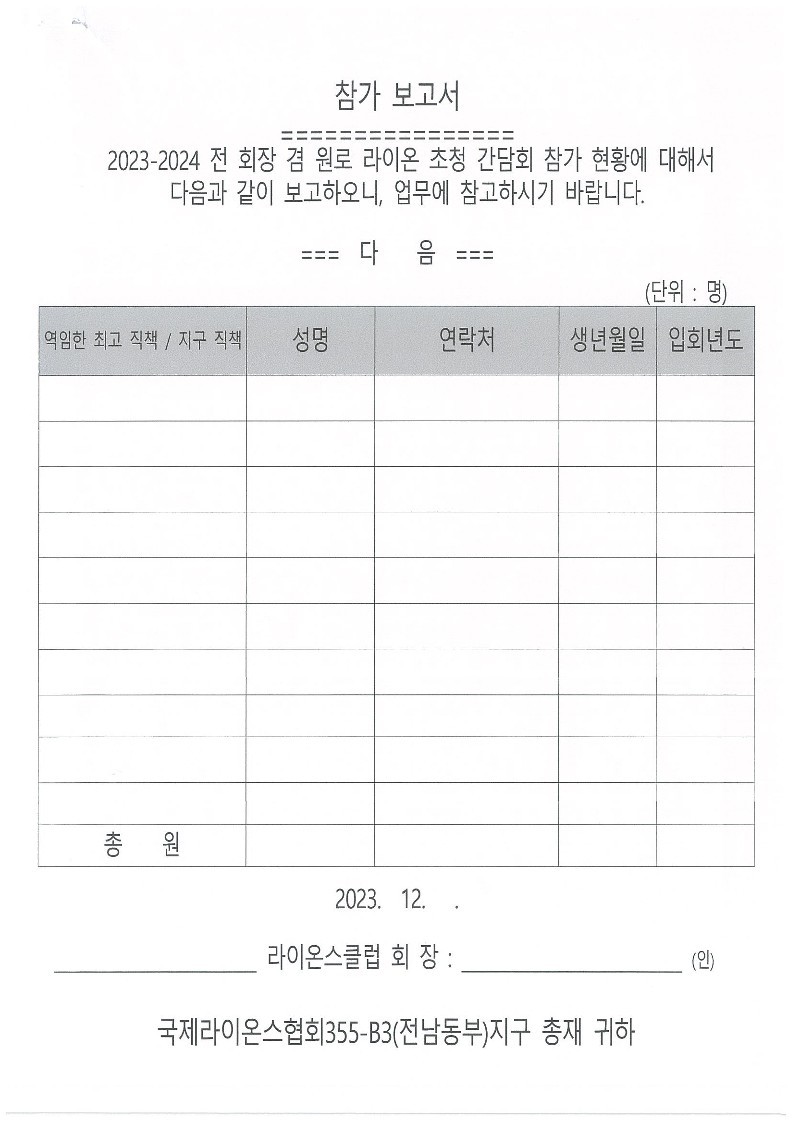 참가 보고서

================

2023-2024 전 회장 겸 원로 라이온 초청 간담회 참가 현황에 대해서 다음과 같이 보고하오니, 업무에 참고하시기 바랍니다.

=== 다 음 ===

(단위 : 명)

| 역임한 최고 직책 / 지구 직책 | 성명 | 연락처 | 생년월일 | 입회년도 |
|---|---|---|---|---|
| | | | | |
| | | | | |
| | | | | |
| | | | | |
| | | | | |
| | | | | |
| | | | | |
| | | | | |
| | | | | |
| | | | | |
| 총 원 | | | | |

2023. 12. .

____ 라이온스클럽 회 장 : ____ (인)

국제라이온스협회355-B3(전남동부)지구 총재 귀하